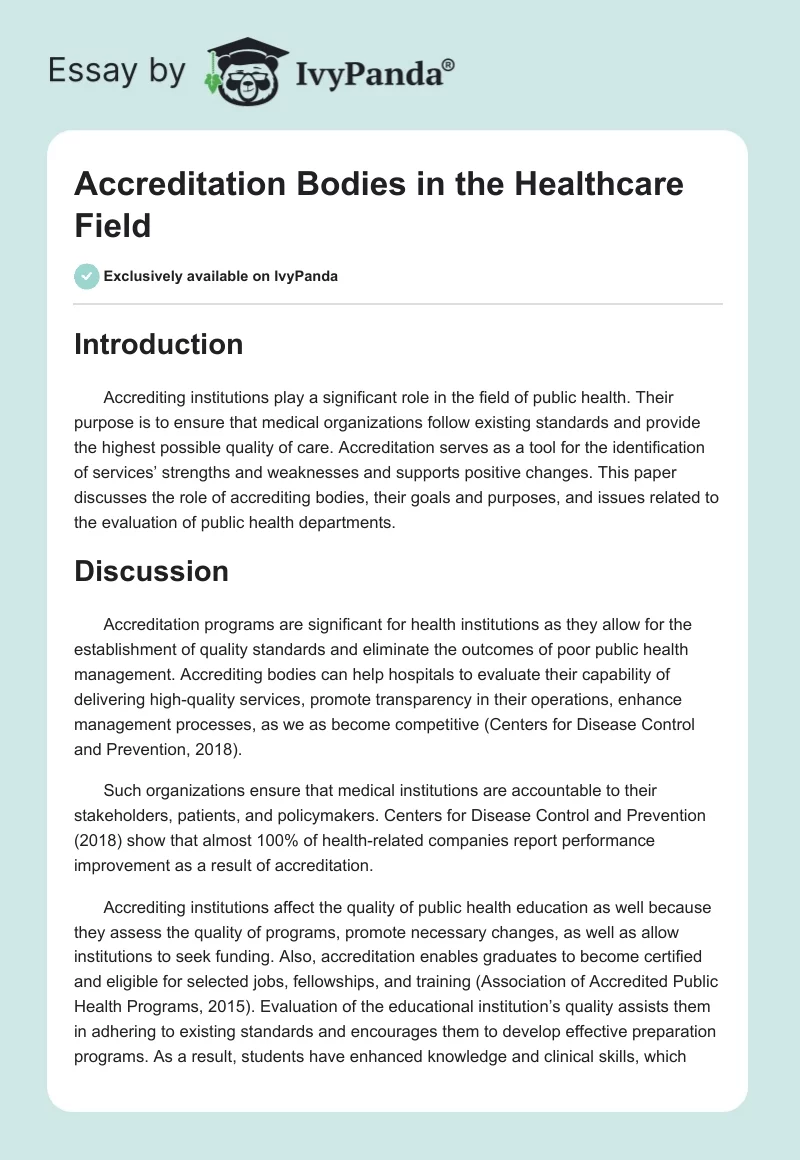 Essay by IvyPanda®

Accreditation Bodies in the Healthcare Field

Exclusively available on IvyPanda

Introduction

Accrediting institutions play a significant role in the field of public health. Their purpose is to ensure that medical organizations follow existing standards and provide the highest possible quality of care. Accreditation serves as a tool for the identification of services' strengths and weaknesses and supports positive changes. This paper discusses the role of accrediting bodies, their goals and purposes, and issues related to the evaluation of public health departments.

Discussion

Accreditation programs are significant for health institutions as they allow for the establishment of quality standards and eliminate the outcomes of poor public health management. Accrediting bodies can help hospitals to evaluate their capability of delivering high-quality services, promote transparency in their operations, enhance management processes, as we as become competitive (Centers for Disease Control and Prevention, 2018).

Such organizations ensure that medical institutions are accountable to their stakeholders, patients, and policymakers. Centers for Disease Control and Prevention (2018) show that almost 100% of health-related companies report performance improvement as a result of accreditation.

Accrediting institutions affect the quality of public health education as well because they assess the quality of programs, promote necessary changes, as well as allow institutions to seek funding. Also, accreditation enables graduates to become certified and eligible for selected jobs, fellowships, and training (Association of Accredited Public Health Programs, 2015). Evaluation of the educational institution's quality assists them in adhering to existing standards and encourages them to develop effective preparation programs. As a result, students have enhanced knowledge and clinical skills, which